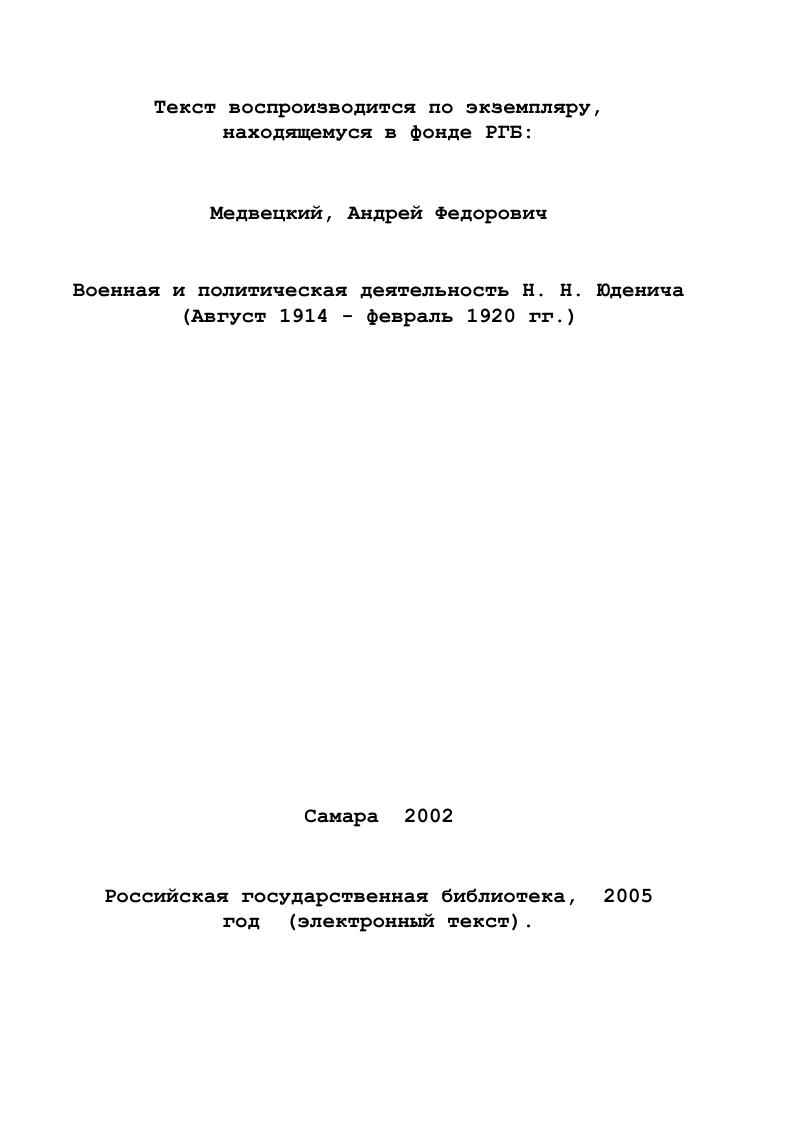 Текст воспроизводится по экземпляру, находящемуся в фонде РГБ:

Медвецкий, Андрей Федорович

Военная и политическая деятельность Н. Н. Юденича (Август 1914 - февраль 1920 гг.)

Самара 2002

Российская государственная библиотека, 2005 год (электронный текст).